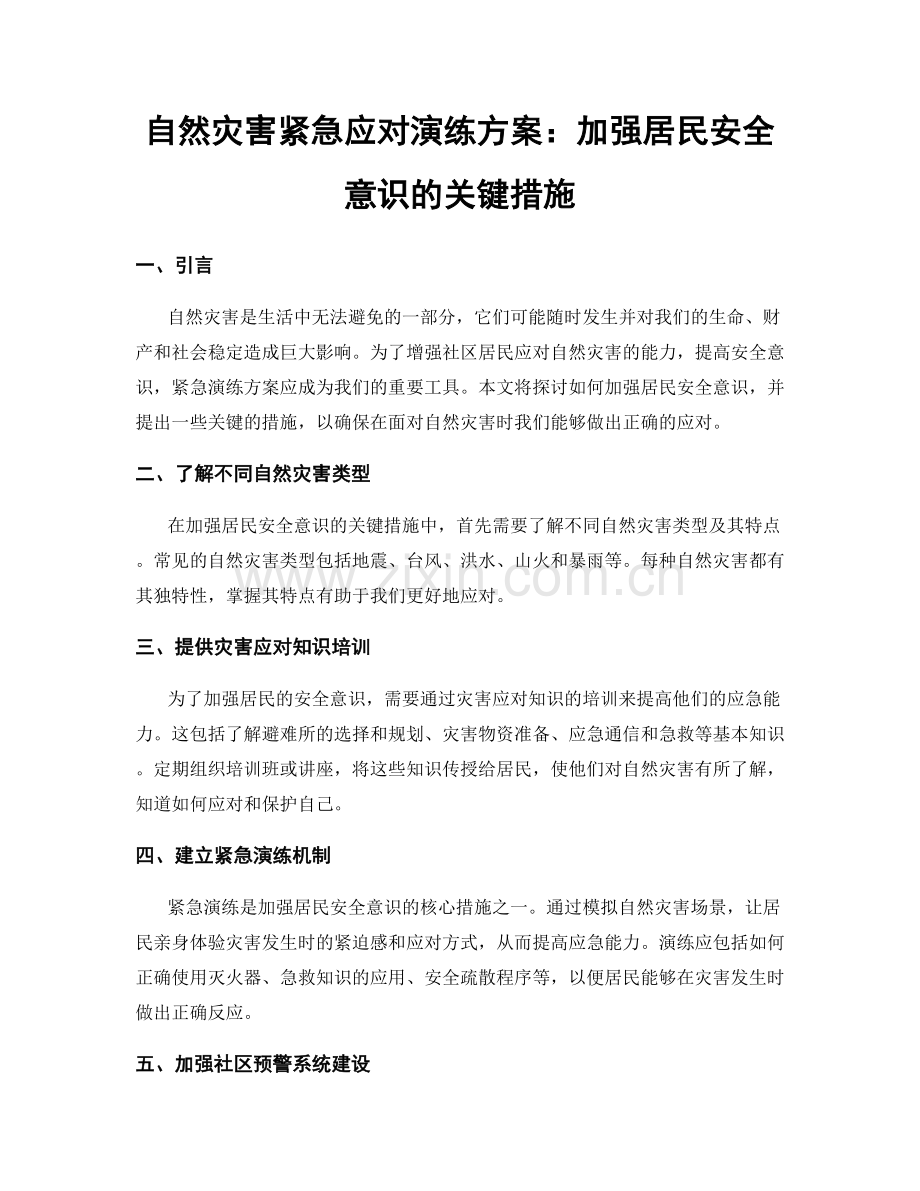 自然灾害紧急应对演练方案：加强居民安全意识的关键措施

一、引言

自然灾害是生活中无法避免的一部分，它们可能随时发生并对我们的生命、财产和社会稳定造成巨大影响。为了增强社区居民应对自然灾害的能力，提高安全意识，紧急演练方案应成为我们的重要工具。本文将探讨如何加强居民安全意识，并提出一些关键的措施，以确保在面对自然灾害时我们能够做出正确的应对。

二、了解不同自然灾害类型

在加强居民安全意识的关键措施中，首先需要了解不同自然灾害类型及其特点。常见的自然灾害类型包括地震、台风、洪水、山火和暴雨等。每种自然灾害都有其独特性，掌握其特点有助于我们更好地应对。

三、提供灾害应对知识培训

为了加强居民的安全意识，需要通过灾害应对知识的培训来提高他们的应急能力。这包括了解避难所的选择和规划、灾害物资准备、应急通信和急救等基本知识。定期组织培训班或讲座，将这些知识传授给居民，使他们对自然灾害有所了解，知道如何应对和保护自己。

四、建立紧急演练机制

紧急演练是加强居民安全意识的核心措施之一。通过模拟自然灾害场景，让居民亲身体验灾害发生时的紧迫感和应对方式，从而提高应急能力。演练应包括如何正确使用灭火器、急救知识的应用、安全疏散程序等，以便居民能够在灾害发生时做出正确反应。

五、加强社区预警系统建设

www.zixin.com.cn